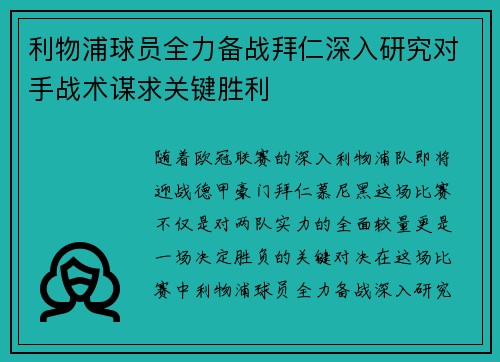 利物浦球员全力备战拜仁深入研究对手战术谋求关键胜利

随着欧冠联赛的深入利物浦队即将迎战德甲豪门拜仁慕尼黑这场比赛不仅是对两队实力的全面较量更是一场决定胜负的关键对决在这场比赛中利物浦球员全力备战深入研究